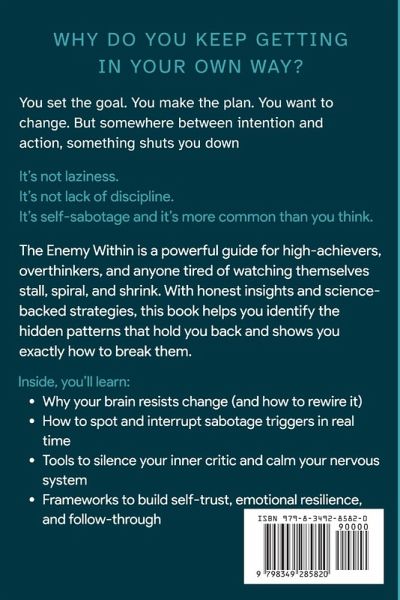 WHY DO YOU KEEP GETTING IN YOUR OWN WAY?

You set the goal. You make the plan. You want to change. But somewhere between intention and action, something shuts you down

It's not laziness.
It's not lack of discipline.
It's self-sabotage and it's more common than you think.

The Enemy Within is a powerful guide for high-achievers, overthinkers, and anyone tired of watching themselves stall, spiral, and shrink. With honest insights and science-backed strategies, this book helps you identify the hidden patterns that hold you back and shows you exactly how to break them.

Inside, you'll learn:
• Why your brain resists change (and how to rewire it)
• How to spot and interrupt sabotage triggers in real time
• Tools to silence your inner critic and calm your nervous system
• Frameworks to build self-trust, emotional resilience, and follow-through

ISBN 979-8-3492-8582-0
90000
9 798349 285820